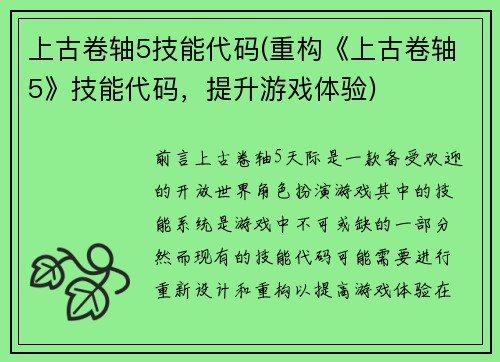 上古卷轴5技能代码(重构《上古卷轴5》技能代码，提升游戏体验)

前言上古卷轴5天际是一款备受欢迎的开放世界角色扮演游戏其中的技能系统是游戏中不可或缺的一部分然而现有的技能代码可能需要进行重新设计和重构以提高游戏体验在